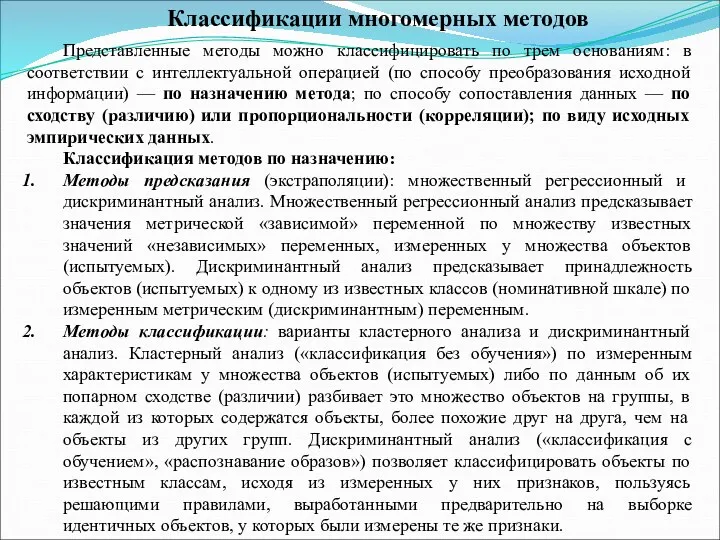 Классификации многомерных методов

Представленные методы можно классифицировать по трем основаниям: в соответствии с интеллектуальной операцией (по способу преобразования исходной информации) — по назначению метода; по способу сопоставления данных — по сходству (различию) или пропорциональности (корреляции); по виду исходных эмпирических данных.

Классификация методов по назначению:

1. Методы предсказания (экстраполяции): множественный регрессионный и дискриминантный анализ. Множественный регрессионный анализ предсказывает значения метрической «зависимой» переменной по множеству известных значений «независимых» переменных, измеренных у множества объектов (испытуемых). Дискриминантный анализ предсказывает принадлежность объектов (испытуемых) к одному из известных классов (номинативной шкале) по измеренным метрическим (дискриминантным) переменным.

2. Методы классификации: варианты кластерного анализа и дискриминантный анализ. Кластерный анализ («классификация без обучения») по измеренным характеристикам у множества объектов (испытуемых) либо по данным об их попарном сходстве (различии) разбивает это множество объектов на группы, в каждой из которых содержатся объекты, более похожие друг на друга, чем на объекты из других групп. Дискриминантный анализ («классификация с обучением», «распознавание образов») позволяет классифицировать объекты по известным классам, исходя из измеренных у них признаков, пользуясь решающими правилами, выработанными предварительно на выборке идентичных объектов, у которых были измерены те же признаки.